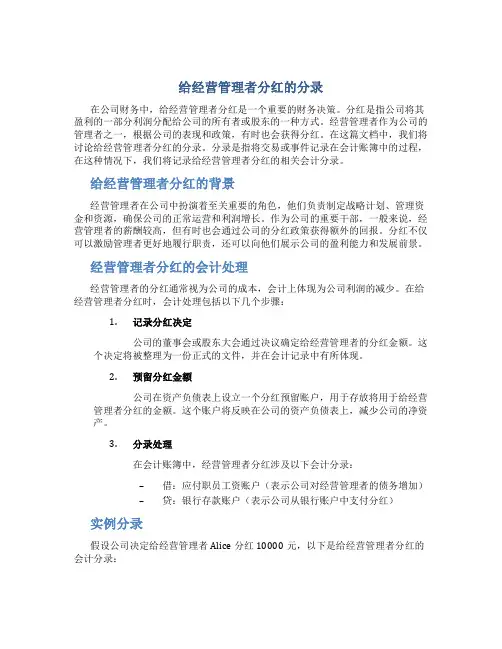 给经营管理者分红的分录

在公司财务中，给经营管理者分红是一个重要的财务决策。分红是指公司将其盈利的一部分利润分配给公司的所有者或股东的一种方式。经营管理者作为公司的管理者之一，根据公司的表现和政策，有时也会获得分红。在这篇文档中，我们将讨论给经营管理者分红的分录。分录是指将交易或事件记录在会计账簿中的过程，在这种情况下，我们将记录给经营管理者分红的相关会计分录。

给经营管理者分红的背景

经营管理者在公司中扮演着至关重要的角色，他们负责制定战略计划、管理资金和资源，确保公司的正常运营和利润增长。作为公司的重要干部，一般来说，经营管理者的薪酬较高，但有时也会通过公司的分红政策获得额外的回报。分红不仅可以激励管理者更好地履行职责，还可以向他们展示公司的盈利能力和发展前景。

经营管理者分红的会计处理

经营管理者的分红通常视为公司的成本，会计上体现为公司利润的减少。在给经营管理者分红时，会计处理包括以下几个步骤：

1. 记录分红决定

公司的董事会或股东大会通过决议确定给经营管理者的分红金额。这个决定将被整理为一份正式的文件，并在会计记录中有所体现。

2. 预留分红金额

公司在资产负债表上设立一个分红预留账户，用于存放将用于给经营管理者分红的金额。这个账户将反映在公司的资产负债表上，减少公司的净资产。

3. 分录处理

在会计账簿中，经营管理者分红涉及以下会计分录：

– 借：应付职员工资账户（表示公司对经营管理者的债务增加）
– 贷：银行存款账户（表示公司从银行账户中支付分红）

实例分录

假设公司决定给经营管理者 Alice 分红 10000 元，以下是给经营管理者分红的会计分录：